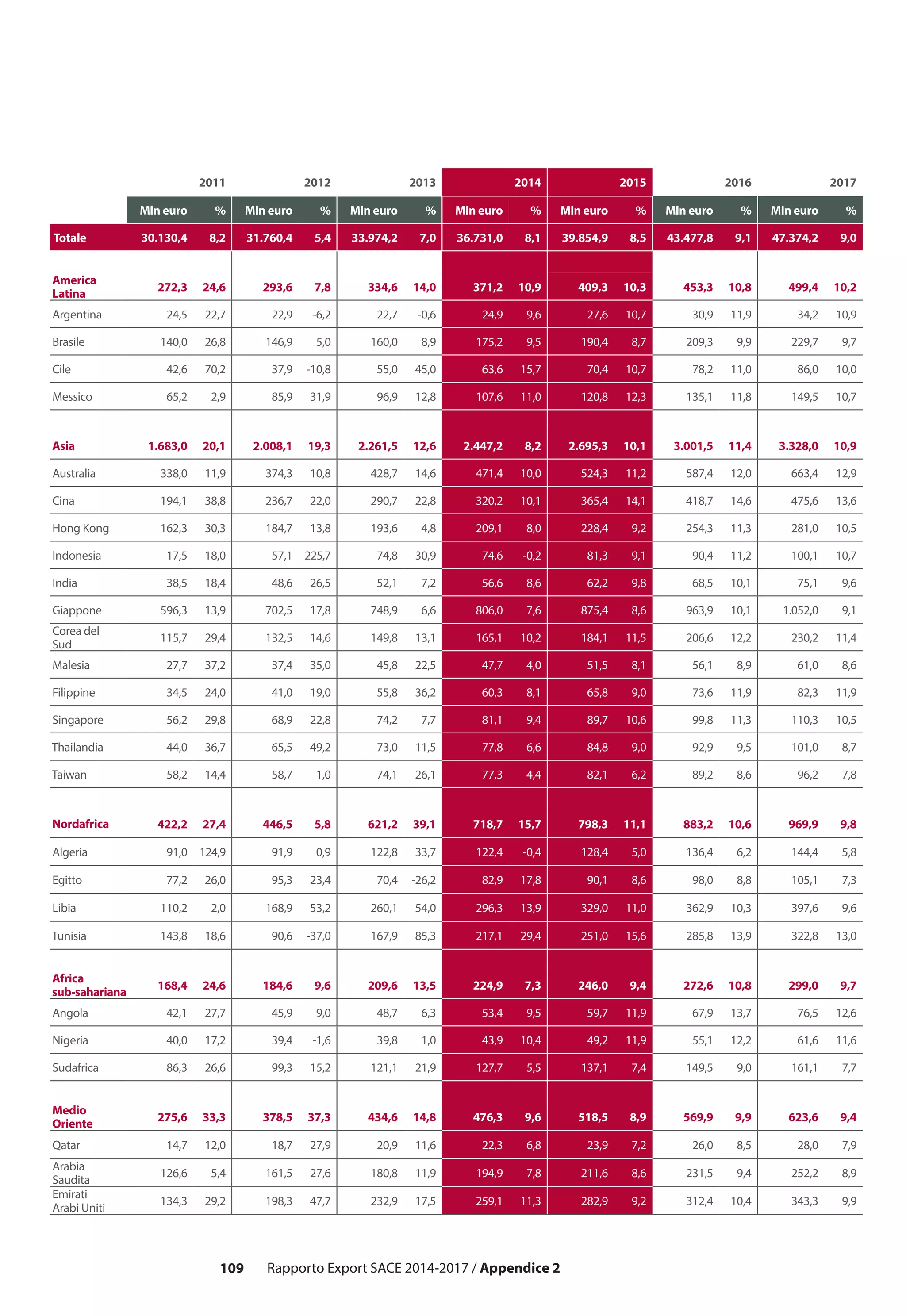 |  | 2011 |  | 2012 |  | 2013 |  | 2014 |  | 2015 |  | 2016 |  | 2017 |  |
|---|---|---|---|---|---|---|---|---|---|---|---|---|---|---|
|  | Mln euro | % | Mln euro | % | Mln euro | % | Mln euro | % | Mln euro | % | Mln euro | % | Mln euro | % |
| Totale | 30.130,4 | 8,2 | 31.760,4 | 5,4 | 33.974,2 | 7,0 | 36.731,0 | 8,1 | 39.854,9 | 8,5 | 43.477,8 | 9,1 | 47.374,2 | 9,0 |
| America Latina | 272,3 | 24,6 | 293,6 | 7,8 | 334,6 | 14,0 | 371,2 | 10,9 | 409,3 | 10,3 | 453,3 | 10,8 | 499,4 | 10,2 |
| Argentina | 24,5 | 22,7 | 22,9 | -6,2 | 22,7 | -0,6 | 24,9 | 9,6 | 27,6 | 10,7 | 30,9 | 11,9 | 34,2 | 10,9 |
| Brasile | 140,0 | 26,8 | 146,9 | 5,0 | 160,0 | 8,9 | 175,2 | 9,5 | 190,4 | 8,7 | 209,3 | 9,9 | 229,7 | 9,7 |
| Cile | 42,6 | 70,2 | 37,9 | -10,8 | 55,0 | 45,0 | 63,6 | 15,7 | 70,4 | 10,7 | 78,2 | 11,0 | 86,0 | 10,0 |
| Messico | 65,2 | 2,9 | 85,9 | 31,9 | 96,9 | 12,8 | 107,6 | 11,0 | 120,8 | 12,3 | 135,1 | 11,8 | 149,5 | 10,7 |
| Asia | 1.683,0 | 20,1 | 2.008,1 | 19,3 | 2.261,5 | 12,6 | 2.447,2 | 8,2 | 2.695,3 | 10,1 | 3.001,5 | 11,4 | 3.328,0 | 10,9 |
| Australia | 338,0 | 11,9 | 374,3 | 10,8 | 428,7 | 14,6 | 471,4 | 10,0 | 524,3 | 11,2 | 587,4 | 12,0 | 663,4 | 12,9 |
| Cina | 194,1 | 38,8 | 236,7 | 22,0 | 290,7 | 22,8 | 320,2 | 10,1 | 365,4 | 14,1 | 418,7 | 14,6 | 475,6 | 13,6 |
| Hong Kong | 162,3 | 30,3 | 184,7 | 13,8 | 193,6 | 4,8 | 209,1 | 8,0 | 228,4 | 9,2 | 254,3 | 11,3 | 281,0 | 10,5 |
| Indonesia | 17,5 | 18,0 | 57,1 | 225,7 | 74,8 | 30,9 | 74,6 | -0,2 | 81,3 | 9,1 | 90,4 | 11,2 | 100,1 | 10,7 |
| India | 38,5 | 18,4 | 48,6 | 26,5 | 52,1 | 7,2 | 56,6 | 8,6 | 62,2 | 9,8 | 68,5 | 10,1 | 75,1 | 9,6 |
| Giappone | 596,3 | 13,9 | 702,5 | 17,8 | 748,9 | 6,6 | 806,0 | 7,6 | 875,4 | 8,6 | 963,9 | 10,1 | 1.052,0 | 9,1 |
| Corea del Sud | 115,7 | 29,4 | 132,5 | 14,6 | 149,8 | 13,1 | 165,1 | 10,2 | 184,1 | 11,5 | 206,6 | 12,2 | 230,2 | 11,4 |
| Malesia | 27,7 | 37,2 | 37,4 | 35,0 | 45,8 | 22,5 | 47,7 | 4,0 | 51,5 | 8,1 | 56,1 | 8,9 | 61,0 | 8,6 |
| Filippine | 34,5 | 24,0 | 41,0 | 19,0 | 55,8 | 36,2 | 60,3 | 8,1 | 65,8 | 9,0 | 73,6 | 11,9 | 82,3 | 11,9 |
| Singapore | 56,2 | 29,8 | 68,9 | 22,8 | 74,2 | 7,7 | 81,1 | 9,4 | 89,7 | 10,6 | 99,8 | 11,3 | 110,3 | 10,5 |
| Thailandia | 44,0 | 36,7 | 65,5 | 49,2 | 73,0 | 11,5 | 77,8 | 6,6 | 84,8 | 9,0 | 92,9 | 9,5 | 101,0 | 8,7 |
| Taiwan | 58,2 | 14,4 | 58,7 | 1,0 | 74,1 | 26,1 | 77,3 | 4,4 | 82,1 | 6,2 | 89,2 | 8,6 | 96,2 | 7,8 |
| Nordafrica | 422,2 | 27,4 | 446,5 | 5,8 | 621,2 | 39,1 | 718,7 | 15,7 | 798,3 | 11,1 | 883,2 | 10,6 | 969,9 | 9,8 |
| Algeria | 91,0 | 124,9 | 91,9 | 0,9 | 122,8 | 33,7 | 122,4 | -0,4 | 128,4 | 5,0 | 136,4 | 6,2 | 144,4 | 5,8 |
| Egitto | 77,2 | 26,0 | 95,3 | 23,4 | 70,4 | -26,2 | 82,9 | 17,8 | 90,1 | 8,6 | 98,0 | 8,8 | 105,1 | 7,3 |
| Libia | 110,2 | 2,0 | 168,9 | 53,2 | 260,1 | 54,0 | 296,3 | 13,9 | 329,0 | 11,0 | 362,9 | 10,3 | 397,6 | 9,6 |
| Tunisia | 143,8 | 18,6 | 90,6 | -37,0 | 167,9 | 85,3 | 217,1 | 29,4 | 251,0 | 15,6 | 285,8 | 13,9 | 322,8 | 13,0 |
| Africa sub-sahariana | 168,4 | 24,6 | 184,6 | 9,6 | 209,6 | 13,5 | 224,9 | 7,3 | 246,0 | 9,4 | 272,6 | 10,8 | 299,0 | 9,7 |
| Angola | 42,1 | 27,7 | 45,9 | 9,0 | 48,7 | 6,3 | 53,4 | 9,5 | 59,7 | 11,9 | 67,9 | 13,7 | 76,5 | 12,6 |
| Nigeria | 40,0 | 17,2 | 39,4 | -1,6 | 39,8 | 1,0 | 43,9 | 10,4 | 49,2 | 11,9 | 55,1 | 12,2 | 61,6 | 11,6 |
| Sudafrica | 86,3 | 26,6 | 99,3 | 15,2 | 121,1 | 21,9 | 127,7 | 5,5 | 137,1 | 7,4 | 149,5 | 9,0 | 161,1 | 7,7 |
| Medio Oriente | 275,6 | 33,3 | 378,5 | 37,3 | 434,6 | 14,8 | 476,3 | 9,6 | 518,5 | 8,9 | 569,9 | 9,9 | 623,6 | 9,4 |
| Qatar | 14,7 | 12,0 | 18,7 | 27,9 | 20,9 | 11,6 | 22,3 | 6,8 | 23,9 | 7,2 | 26,0 | 8,5 | 28,0 | 7,9 |
| Arabia Saudita | 126,6 | 5,4 | 161,5 | 27,6 | 180,8 | 11,9 | 194,9 | 7,8 | 211,6 | 8,6 | 231,5 | 9,4 | 252,2 | 8,9 |
| Emirati Arabi Uniti | 134,3 | 29,2 | 198,3 | 47,7 | 232,9 | 17,5 | 259,1 | 11,3 | 282,9 | 9,2 | 312,4 | 10,4 | 343,3 | 9,9 |

109 Rapporto Export SACE 2014-2017 / Appendice 2